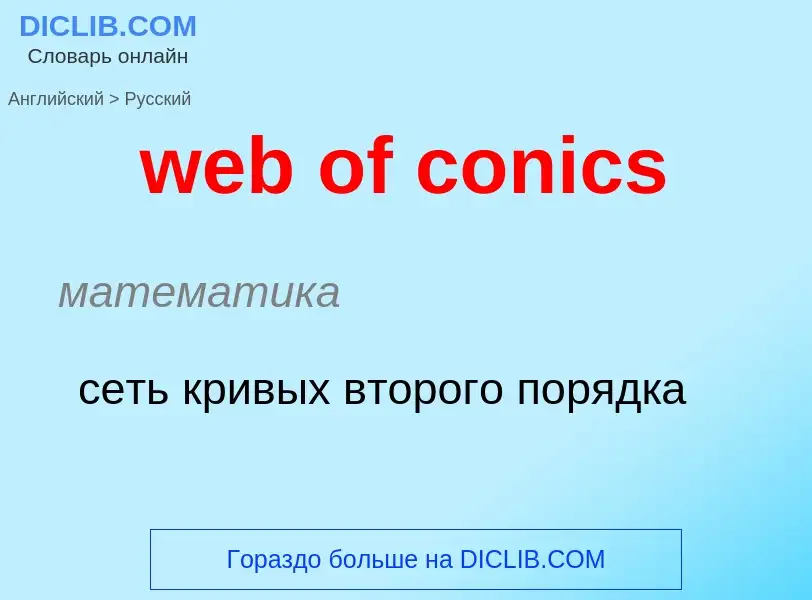 DICLIB.COM
Словарь онлайн

Английский > Русский

web of conics

математика

сеть кривых второго порядка

Гораздо больше на DICLIB.COM